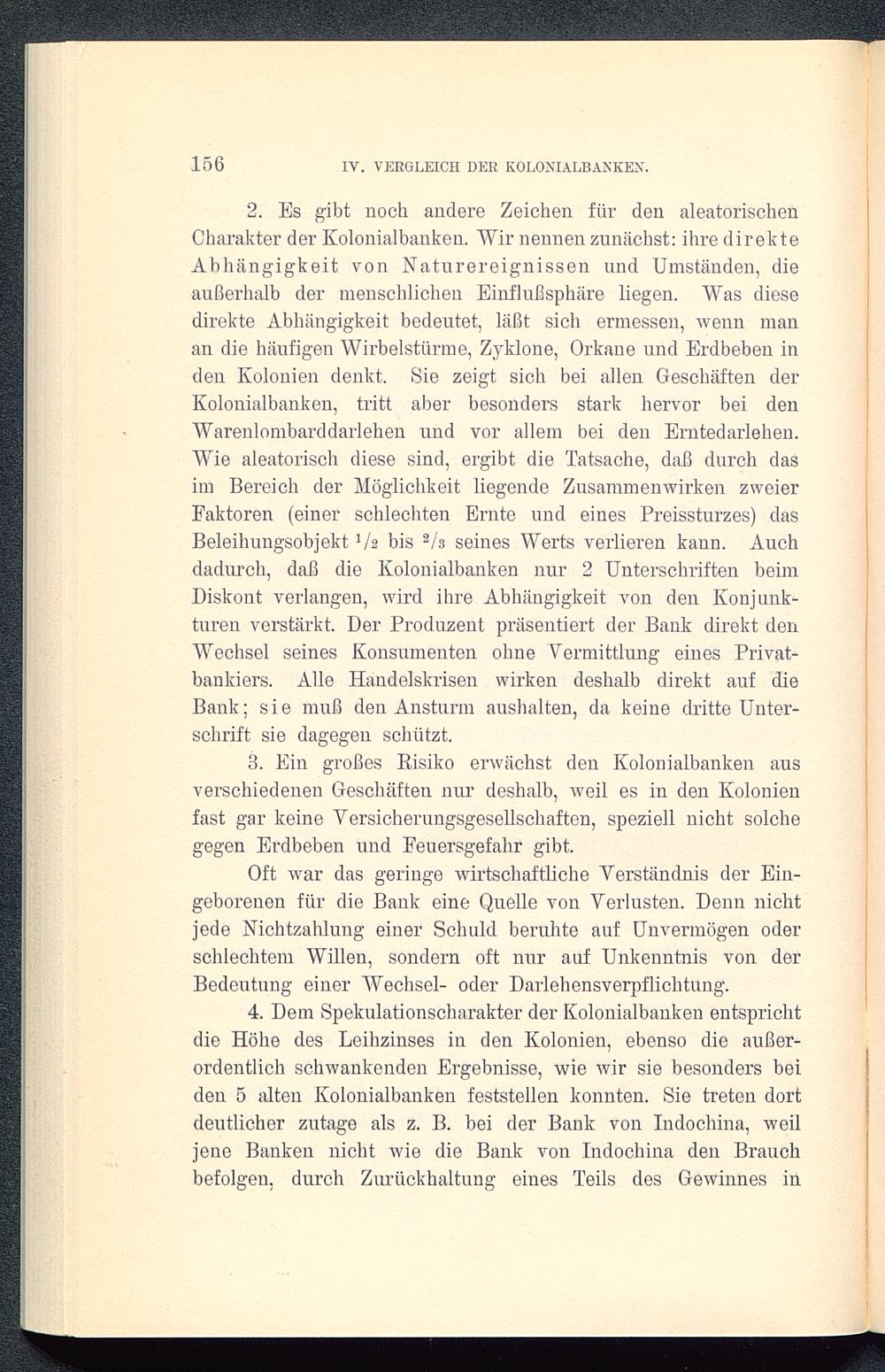 156 IV. VERGLEICH DER KOLONIALBANKEN.

2. Es gibt noch andere Zeichen für den aleatorischen Charakter der Kolonialbanken. Wir nennen zunächst: ihre direkte Abhängigkeit von Naturereignissen und Umständen, die außerhalb der menschlichen Einflußsphäre liegen. Was diese direkte Abhängigkeit bedeutet, läßt sich ermessen, wenn man an die häufigen Wirbelstürme, Zyklone, Orkane und Erdbeben in den Kolonien denkt. Sie zeigt sich bei allen Geschäften der Kolonialbanken, tritt aber besonders stark hervor bei den Warenlombarddarlehen und vor allem bei den Erntedarlehen. Wie aleatorisch diese sind, ergibt die Tatsache, daß durch das im Bereich der Möglichkeit liegende Zusammenwirken zweier Faktoren (einer schlechten Ernte und eines Preissturzes) das Beleihungsobjekt $^1/_2$ bis $^2/_3$ seines Werts verlieren kann. Auch dadurch, daß die Kolonialbanken nur 2 Unterschriften beim Diskont verlangen, wird ihre Abhängigkeit von den Konjunkturen verstärkt. Der Produzent präsentiert der Bank direkt den Wechsel seines Konsumenten ohne Vermittlung eines Privatbankiers. Alle Handelskrisen wirken deshalb direkt auf die Bank; sie muß den Ansturm aushalten, da keine dritte Unterschrift sie dagegen schützt.

3. Ein großes Risiko erwächst den Kolonialbanken aus verschiedenen Geschäften nur deshalb, weil es in den Kolonien fast gar keine Versicherungsgesellschaften, speziell nicht solche gegen Erdbeben und Feuersgefahr gibt.

Oft war das geringe wirtschaftliche Verständnis der Eingeborenen für die Bank eine Quelle von Verlusten. Denn nicht jede Nichtzahlung einer Schuld beruhte auf Unvermögen oder schlechtem Willen, sondern oft nur auf Unkenntnis von der Bedeutung einer Wechsel- oder Darlehensverpflichtung.

4. Dem Spekulationscharakter der Kolonialbanken entspricht die Höhe des Leihzinses in den Kolonien, ebenso die außerordentlich schwankenden Ergebnisse, wie wir sie besonders bei den 5 alten Kolonialbanken feststellen konnten. Sie treten dort deutlicher zutage als z. B. bei der Bank von Indochina, weil jene Banken nicht wie die Bank von Indochina den Brauch befolgen, durch Zurückhaltung eines Teils des Gewinnes in